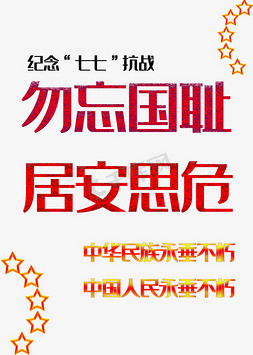 纪念“七七”抗战

勿忘国耻

居安思危

中华民族永垂不朽

中国人民永垂不朽